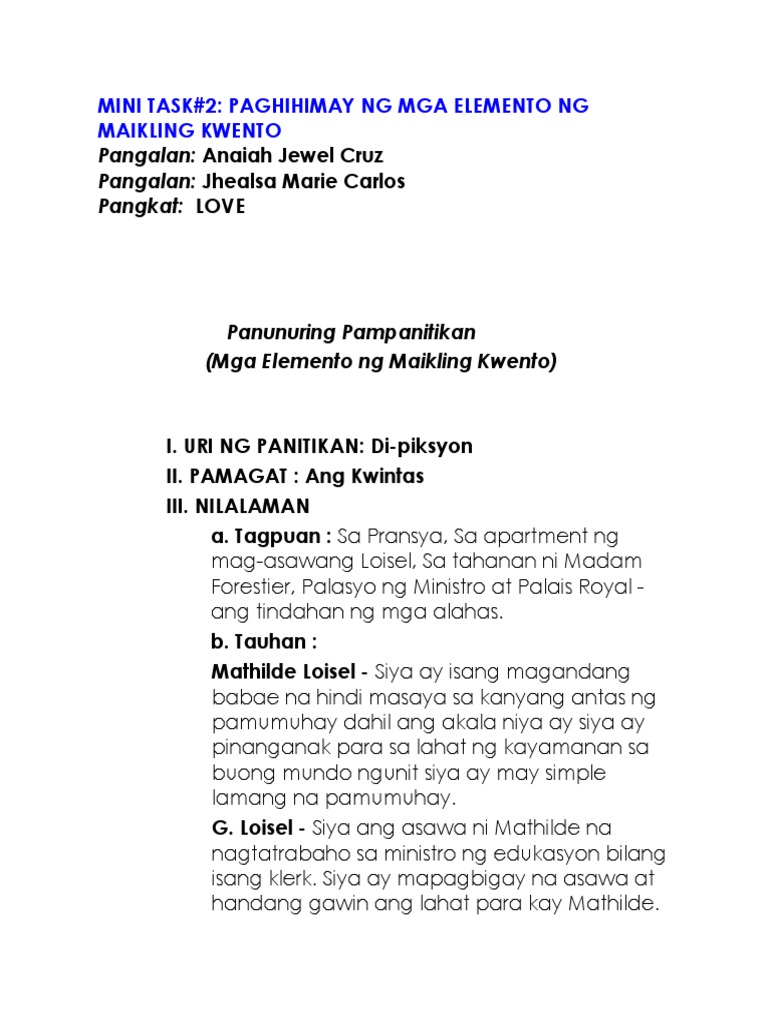 MINI TASK#2: PAGHIHIMAY NG MGA ELEMENTO NG MAIKLING KWENTO
Pangalan: Anaiah Jewel Cruz
Pangalan: Jhealsa Marie Carlos
Pangkat: LOVE

Panunuring Pampanitikan
(Mga Elemento ng Maikling Kwento)

I. URI NG PANITIKAN: Di-piksyon
II. PAMAGAT : Ang Kwintas
III. NILALAMAN
a. Tagpuan : Sa Pransya, Sa apartment ng mag-asawang Loisel, Sa tahanan ni Madam Forestier, Palasyo ng Ministro at Palais Royal - ang tindahan ng mga alahas.
b. Tauhan :
Mathilde Loisel - Siya ay isang magandang babae na hindi masaya sa kanyang antas ng pamumuhay dahil ang akala niya ay siya ay pinanganak para sa lahat ng kayamanan sa buong mundo ngunit siya ay may simple lamang na pamumuhay.
G. Loisel - Siya ang asawa ni Mathilde na nagtatrabaho sa ministro ng edukasyon bilang isang klerk. Siya ay mapagbigay na asawa at handang gawin ang lahat para kay Mathilde.